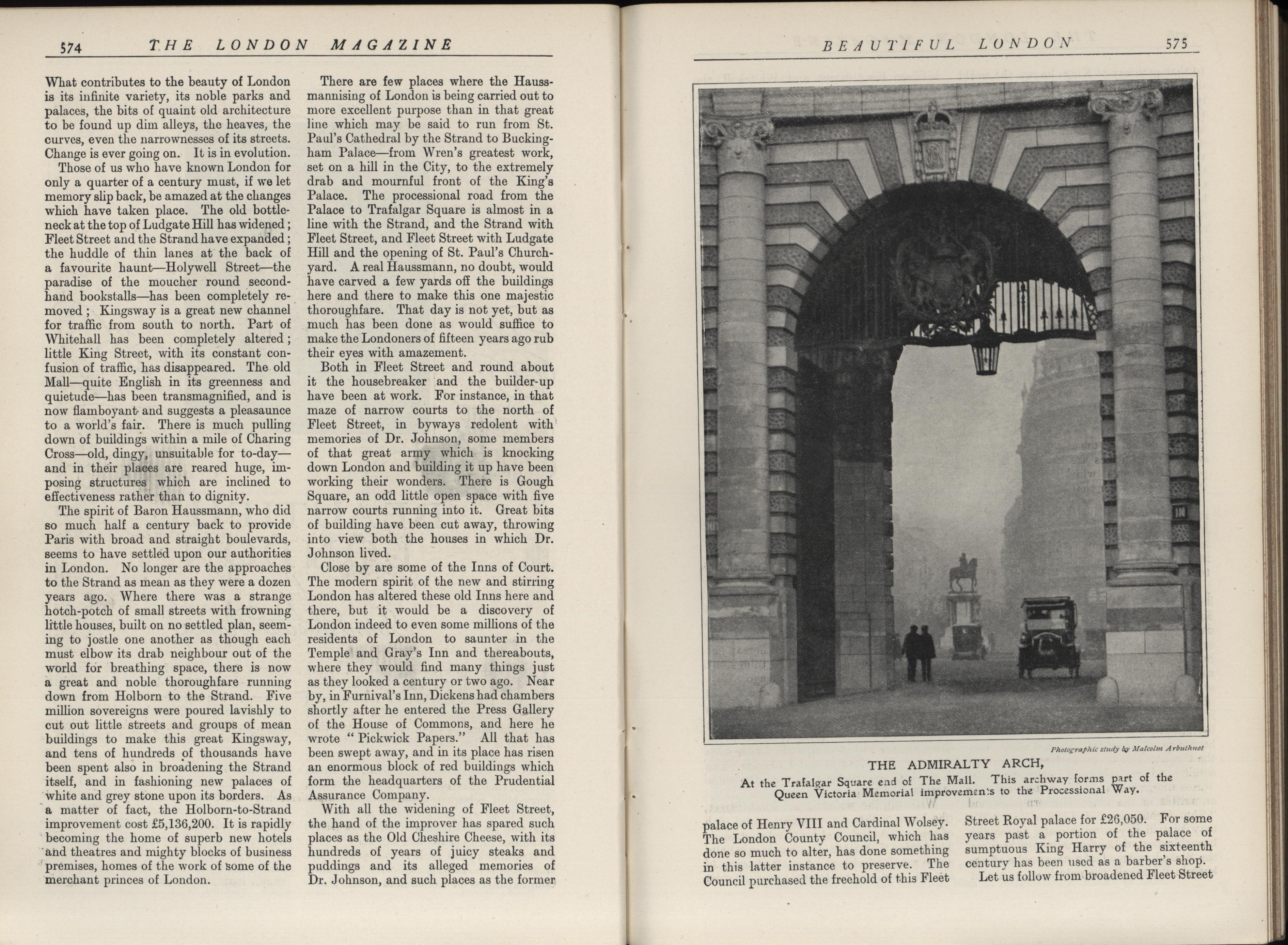 574 THE LONDON MAGAZINE

What contributes to the beauty of London is its infinite variety, its noble parks and palaces, the bits of quaint old architecture to be found up dim alleys, the heaves, the curves, even the narrownesses of its streets. Change is ever going on. It is in evolution.

Those of us who have known London for only a quarter of a century must, if we let memory slip back, be amazed at the changes which have taken place. The old bottleneck at the top of Ludgate Hill has widened; Fleet Street and the Strand have expanded; the huddle of thin lanes at the back of a favourite haunt—Holywell Street—the paradise of the moucher round secondhand bookstalls—has been completely removed; Kingsway is a great new channel for traffic from south to north. Part of Whitehall has been completely altered; little King Street, with its constant confusion of traffic, has disappeared. The old Mall—quite English in its greenness and quietude—has been transmagnified, and is now flamboyant and suggests a pleasaunce to a world's fair. There is much pulling down of buildings within a mile of Charing Cross—old, dingy, unsuitable for to-day—and in their places are reared huge, imposing structures which are inclined to effectiveness rather than to dignity.

The spirit of Baron Haussmann, who did so much half a century back to provide Paris with broad and straight boulevards, seems to have settled upon our authorities in London. No longer are the approaches to the Strand as mean as they were a dozen years ago. Where there was a strange hotch-potch of small streets with frowning little houses, built on no settled plan, seeming to jostle one another as though each must elbow its drab neighbour out of the world for breathing space, there is now a great and noble thoroughfare running down from Holborn to the Strand. Five million sovereigns were poured lavishly to cut out little streets and groups of mean buildings to make this great Kingsway, and tens of hundreds of thousands have been spent also in broadening the Strand itself, and in fashioning new palaces of white and grey stone upon its borders. As a matter of fact, the Holborn-to-Strand improvement cost £5,136,200. It is rapidly becoming the home of superb new hotels and theatres and mighty blocks of business premises, homes of the work of some of the merchant princes of London.

There are few places where the Haussmannising of London is being carried out to more excellent purpose than in that great line which may be said to run from St. Paul's Cathedral by the Strand to Buckingham Palace—from Wren's greatest work, set on a hill in the City, to the extremely drab and mournful front of the King's Palace. The processional road from the Palace to Trafalgar Square is almost in a line with the Strand, and the Strand with Fleet Street, and Fleet Street with Ludgate Hill and the opening of St. Paul's Churchyard. A real Haussmann, no doubt, would have carved a few yards off the buildings here and there to make this one majestic thoroughfare. That day is not yet, but as much has been done as would suffice to make the Londoners of fifteen years ago rub their eyes with amazement.

Both in Fleet Street and round about it the housebreaker and the builder-up have been at work. For instance, in that maze of narrow courts to the north of Fleet Street, in byways redolent with memories of Dr. Johnson, some members of that great army which is knocking down London and building it up have been working their wonders. There is Gough Square, an odd little open space with five narrow courts running into it. Great bits of building have been cut away, throwing into view both the houses in which Dr. Johnson lived.

Close by are some of the Inns of Court. The modern spirit of the new and stirring London has altered these old Inns here and there, but it would be a discovery of London indeed to even some millions of the residents of London to saunter in the Temple and Gray's Inn and thereabouts, where they would find many things just as they looked a century or two ago. Near by, in Furnival's Inn, Dickens had chambers shortly after he entered the Press Gallery of the House of Commons, and here he wrote "Pickwick Papers." All that has been swept away, and in its place has risen an enormous block of red buildings which form the headquarters of the Prudential Assurance Company.

With all the widening of Fleet Street, the hand of the improver has spared such places as the Old Cheshire Cheese, with its hundreds of years of juicy steaks and puddings and its alleged memories of Dr. Johnson, and such places as the former

BEAUTIFUL LONDON 575

IN

Photographic study by Malcolm Arbuthnot

THE ADMIRALTY ARCH,
At the Trafalgar Square end of The Mall. This archway forms part of the Queen Victoria Memorial improvements to the Processional Way.

palace of Henry VIII and Cardinal Wolsey. The London County Council, which has done so much to alter, has done something in this latter instance to preserve. The Council purchased the freehold of this Fleet

Street Royal palace for £26,050. For some years past a portion of the palace of sumptuous King Harry of the sixteenth century has been used as a barber's shop.

Let us follow from broadened Fleet Street